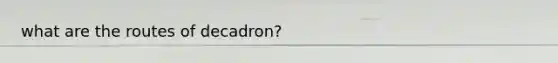 what are the routes of decadron?